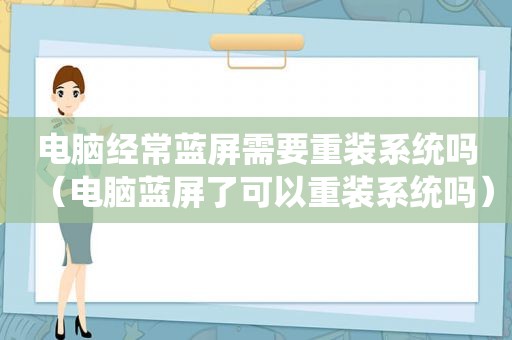 电脑经常蓝屏需要重装系统吗（电脑蓝屏了可以重装系统吗）